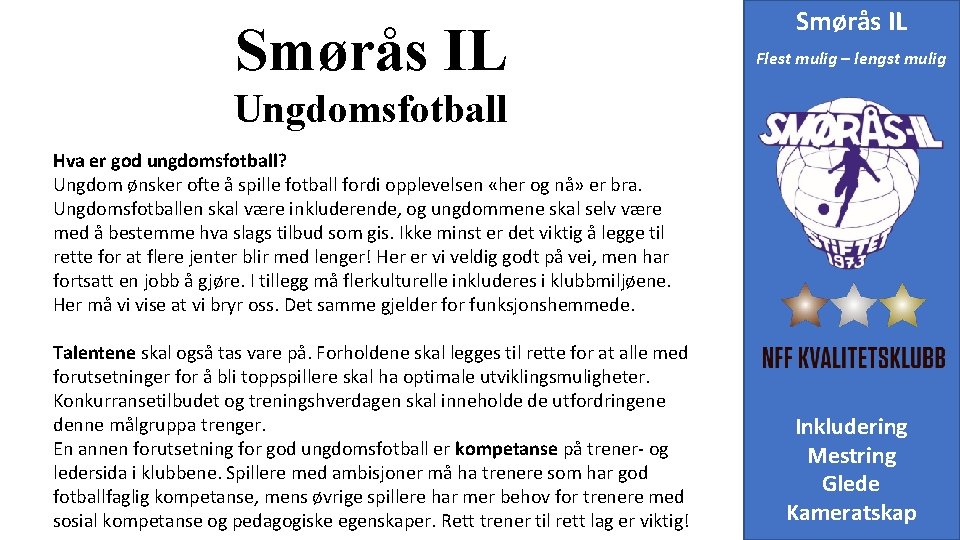 Smørås IL
Ungdomsfotball

Hva er god ungdomsfotball?
Ungdom ønsker ofte å spille fotball fordi opplevelsen «her og nå» er bra. Ungdomsfotballen skal være inkluderende, og ungdommene skal selv være med å bestemme hva slags tilbud som gis. Ikke minst er det viktig å legge til rette for at flere jenter blir med lenger! Her er vi veldig godt på vei, men har fortsatt en jobb å gjøre. I tillegg må flerkulturelle inkluderes i klubbmiljøene. Her må vi vise at vi bryr oss. Det samme gjelder for funksjonshemmede.

Talentene skal også tas vare på. Forholdene skal legges til rette for at alle med forutsetninger for å bli toppspillere skal ha optimale utviklingsmuligheter. Konkurransetilbudet og treningshverdagen skal inneholde de utfordringene denne målgruppa trenger.
En annen forutsetning for god ungdomsfotball er kompetanse på trener- og ledersida i klubbene. Spillere med ambisjoner må ha trenere som har god fotballfaglig kompetanse, mens øvrige spillere har mer behov for trenere med sosial kompetanse og pedagogiske egenskaper. Rett trener til rett lag er viktig!

Smørås IL
Flest mulig – lengst mulig

SMØRÅS-IL
STIFTET 1973

NFF KVALITETSKLUBB

Inkludering
Mestring
Glede
Kameratskap